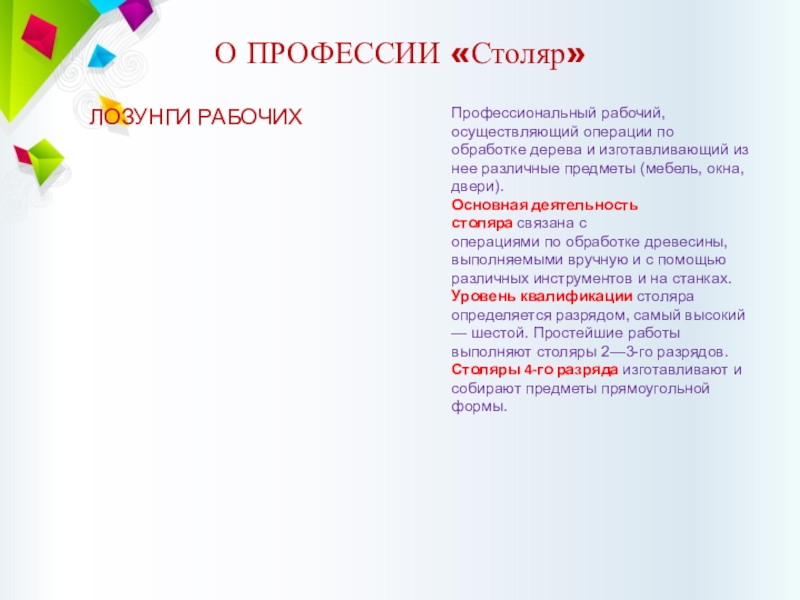 О ПРОФЕССИИ «Столяр»

ЛОЗУНГИ РАБОЧИХ

Профессиональный рабочий, осуществляющий операции по обработке дерева и изготавливающий из нее различные предметы (мебель, окна, двери).

Основная деятельность столяра связана с операциями по обработке древесины, выполняемыми вручную и с помощью различных инструментов и на станках. Уровень квалификации столяра определяется разрядом, самый высокий — шестой. Простейшие работы выполняют столяры 2—3-го разрядов. Столяры 4-го разряда изготавливают и собирают предметы прямоугольной формы.